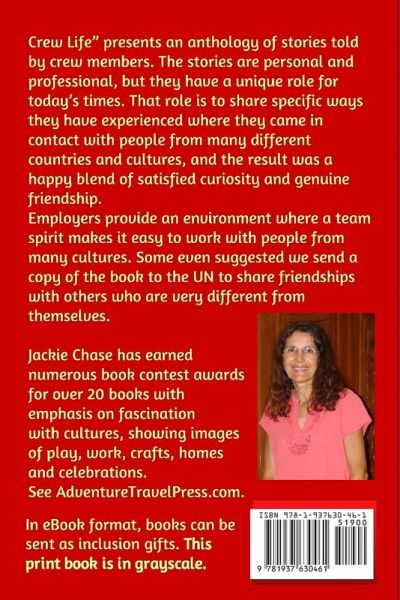 Crew Life" presents an anthology of stories told by crew members. The stories are personal and professional, but they have a unique role for today's times. That role is to share specific ways they have experienced where they came in contact with people from many different countries and cultures, and the result was a happy blend of satisfied curiosity and genuine friendship.

Employers provide an environment where a team spirit makes it easy to work with people from many cultures. Some even suggested we send a copy of the book to the UN to share friendships with others who are very different from themselves.

Jackie Chase has earned numerous book contest awards for over 20 books with emphasis on fascination with cultures, showing images of play, work, crafts, homes and celebrations.
See AdventureTravelPress.com.

In eBook format, books can be sent as inclusion gifts. This print book is in grayscale.

ISBN 978-1-937630-46-1
51900
9 781937 630461